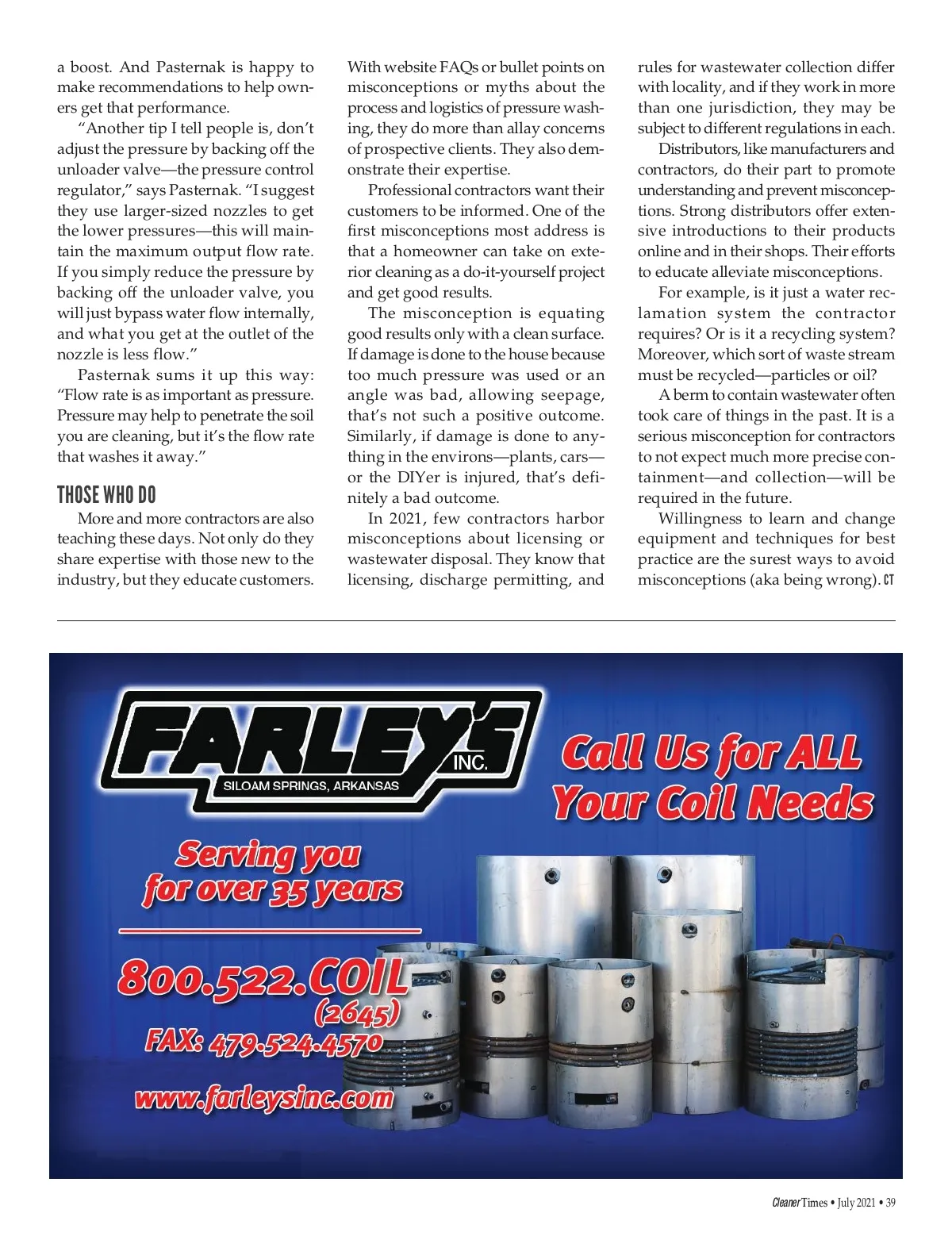 a boost. And Pasternak is happy to make recommendations to help owners get that performance.

"Another tip I tell people is, don't adjust the pressure by backing off the unloader valve—the pressure control regulator," says Pasternak. "I suggest they use larger-sized nozzles to get the lower pressures—this will maintain the maximum output flow rate. If you simply reduce the pressure by backing off the unloader valve, you will just bypass water flow internally, and what you get at the outlet of the nozzle is less flow."

Pasternak sums it up this way: "Flow rate is as important as pressure. Pressure may help to penetrate the soil you are cleaning, but it's the flow rate that washes it away."

THOSE WHO DO

More and more contractors are also teaching these days. Not only do they share expertise with those new to the industry, but they educate customers. With website FAQs or bullet points on misconceptions or myths about the process and logistics of pressure washing, they do more than allay concerns of prospective clients. They also demonstrate their expertise.

Professional contractors want their customers to be informed. One of the first misconceptions most address is that a homeowner can take on exterior cleaning as a do-it-yourself project and get good results.

The misconception is equating good results only with a clean surface. If damage is done to the house because too much pressure was used or an angle was bad, allowing seepage, that's not such a positive outcome. Similarly, if damage is done to anything in the environs—plants, cars—or the DIYer is injured, that's definitely a bad outcome.

In 2021, few contractors harbor misconceptions about licensing or wastewater disposal. They know that licensing, discharge permitting, and rules for wastewater collection differ with locality, and if they work in more than one jurisdiction, they may be subject to different regulations in each.

Distributors, like manufacturers and contractors, do their part to promote understanding and prevent misconceptions. Strong distributors offer extensive introductions to their products online and in their shops. Their efforts to educate alleviate misconceptions.

For example, is it just a water reclamation system the contractor requires? Or is it a recycling system? Moreover, which sort of waste stream must be recycled—particles or oil?

A berm to contain wastewater often took care of things in the past. It is a serious misconception for contractors to not expect much more precise containment—and collection—will be required in the future.

Willingness to learn and change equipment and techniques for best practice are the surest ways to avoid misconceptions (aka being wrong). CT

FARLEY'S INC.
SILOAM SPRINGS, ARKANSAS

Call Us for ALL Your Coil Needs

Serving you for over 35 years

800.522.COIL (2645)
FAX: 479.524.4570
www.farleysinc.com

Cleaner Times • July 2021 • 39